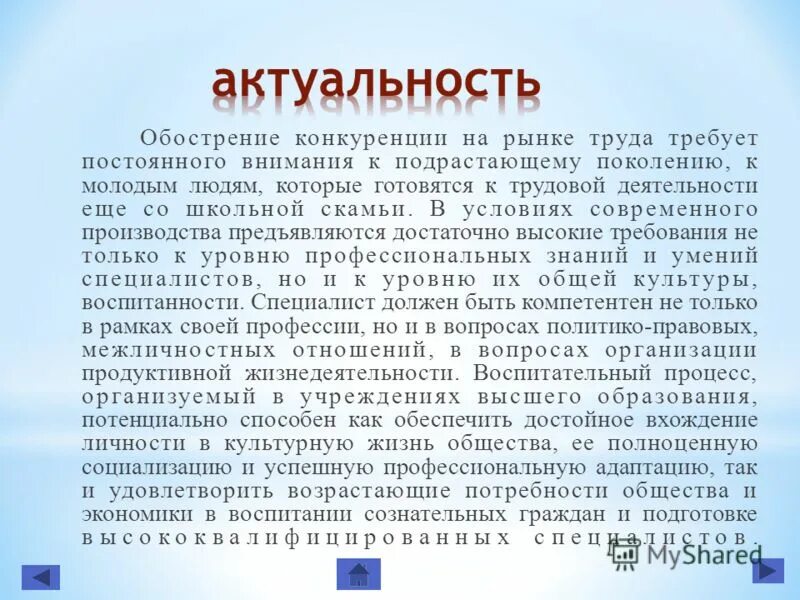 актуальность

Обострение конкуренции на рынке труда требует постоянного внимания к подрастающему поколению, к молодым людям, которые готовятся к трудовой деятельности еще со школьной скамьи. В условиях современного производства предъявляются достаточно высокие требования не только к уровню профессиональных знаний и умений специалистов, но и к уровню их общей культуры, воспитанности. Специалист должен быть компетентен не только в рамках своей профессии, но и в вопросах политико-правовых, межличностных отношений, в вопросах организации продуктивной жизнедеятельности. Воспитательный процесс, организуемый в учреждениях высшего образования, потенциально способен как обеспечить достойное вхождение личности в культурную жизнь общества, ее полноценную социализацию и успешную профессиональную адаптацию, так и удовлетворить возрастающие потребности общества и экономики в воспитании сознательных граждан и подготовке высококвалифицированных специалистов.

MyShared